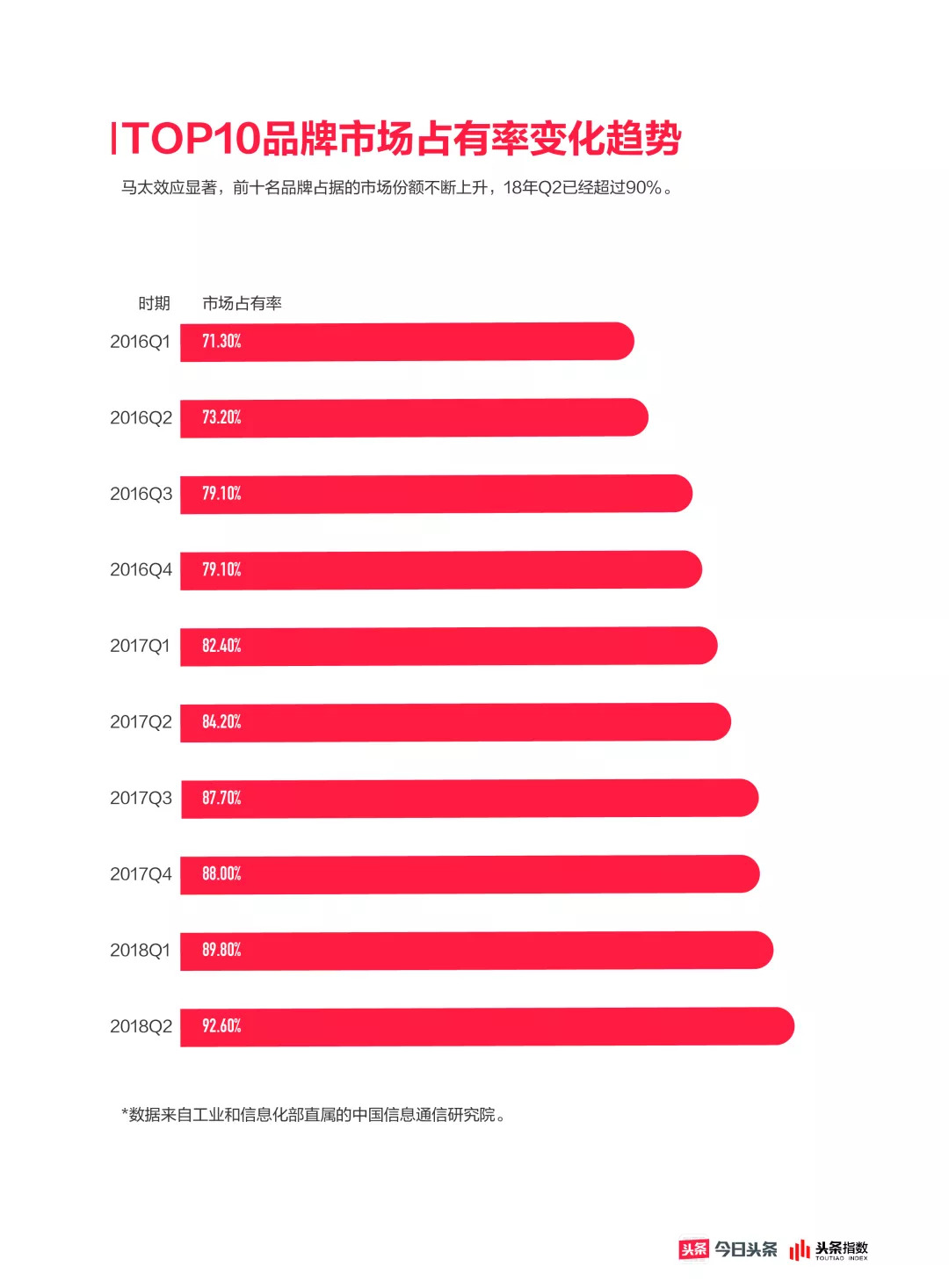 TOP10品牌市场占有率变化趋势

马太效应显著，前十名品牌占据的市场份额不断上升，18年Q2已经超过90%。

| 时期 | 市场占有率 |
|---|---|
| 2016Q1 | 71.30% |
| 2016Q2 | 73.20% |
| 2016Q3 | 79.10% |
| 2016Q4 | 79.10% |
| 2017Q1 | 82.40% |
| 2017Q2 | 84.20% |
| 2017Q3 | 87.70% |
| 2017Q4 | 88.00% |
| 2018Q1 | 89.80% |
| 2018Q2 | 92.60% |

*数据来自工业和信息化部直属的中国信息通信研究院。

头条 今日头条 头条指数 TOUTIAO INDEX